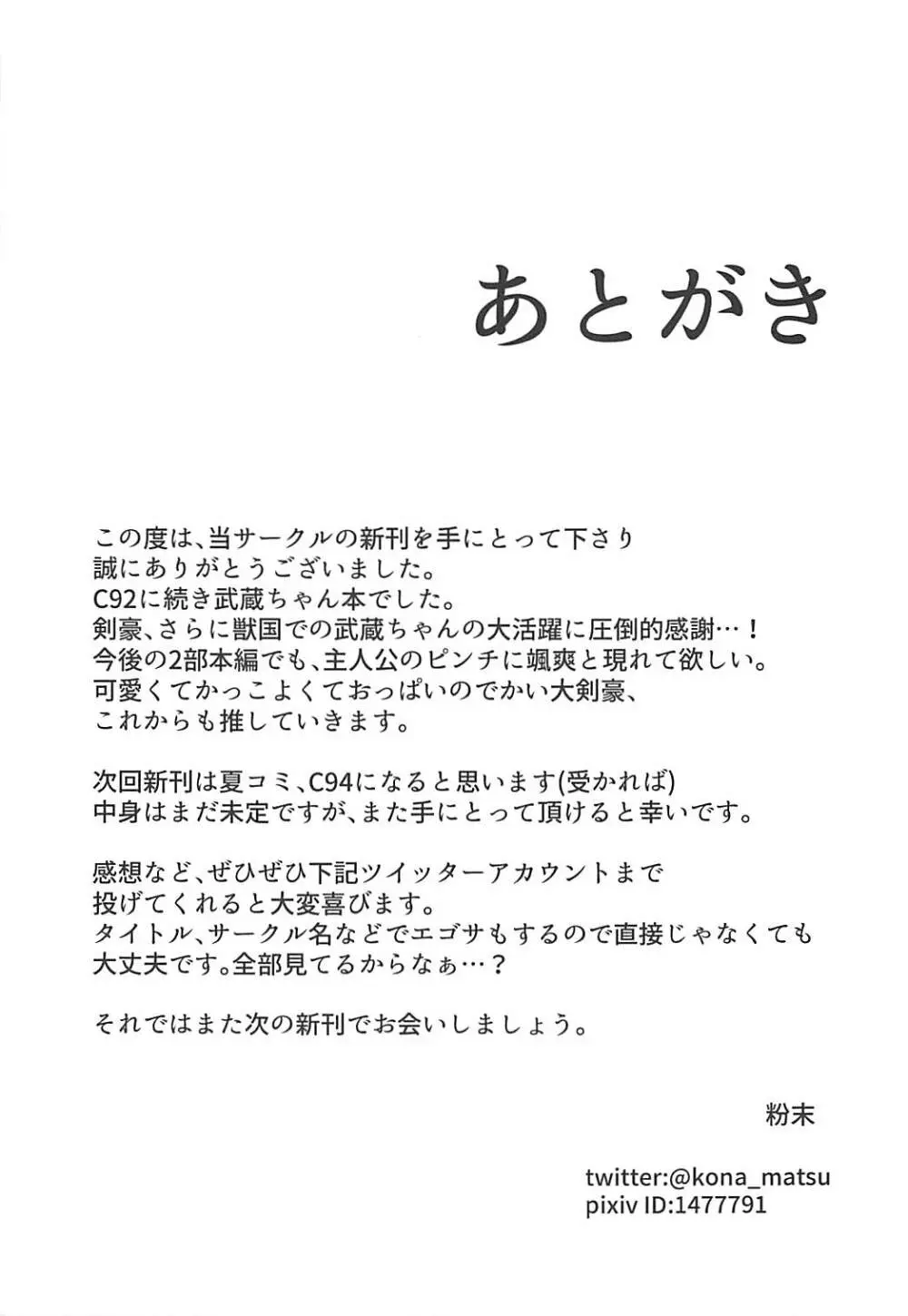 あとがき

この度は、当サークルの新刊を手にとって下さり
誠にありがとうございました。
C92に続き武蔵ちゃん本でした。
剣豪、さらに獣国での武蔵ちゃんの大活躍に圧倒的感謝…！
今後の2部本編でも、主人公のピンチに颯爽と現れて欲しい。
可愛くてかっこよくておっぱいのでかい大剣豪、
これからも推していきます。

次回新刊は夏コミ、C94になると思います(受かれば)
中身はまだ未定ですが、また手にとって頂けると幸いです。

感想など、ぜひぜひ下記ツイッターアカウントまで
投げてくれると大変喜びます。
タイトル、サークル名などでエゴサもするので直接じゃなくても
大丈夫です。全部見てるからなぁ…？

それではまた次の新刊でお会いしましょう。

粉末

twitter:@kona_matsu
pixiv ID:1477791